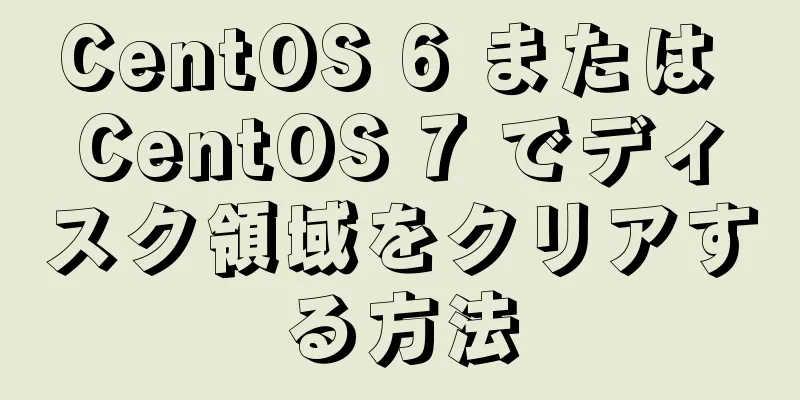 CentOS 6 または CentOS 7 でディスク領域をクリアする方法